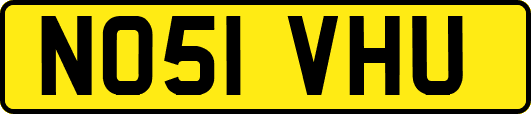 NO51 VHU